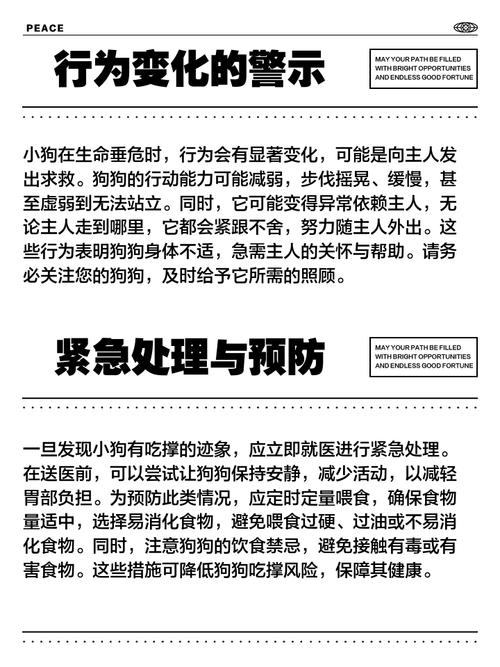 PEACE

行为变化的警示

MAY YOUR PATH BE FILLED WITH BRIGHT OPPORTUNITIES AND ENDLESS GOOD FORTUNE

小狗在生命垂危时，行为会有显著变化，可能是向主人发出求救。狗狗的行动能力可能减弱，步伐摇晃、缓慢，甚至虚弱到无法站立。同时，它可能变得异常依赖主人，无论主人走到哪里，它都会紧跟不舍，努力随主人外出。这些行为表明狗狗身体不适，急需主人的关怀与帮助。请务必关注您的狗狗，及时给予它所需的照顾。

紧急处理与预防

MAY YOUR PATH BE FILLED WITH BRIGHT OPPORTUNITIES AND ENDLESS GOOD FORTUNE

一旦发现小狗有吃撑的迹象，应立即就医进行紧急处理。在送医前，可以尝试让狗狗保持安静，减少活动，以减轻胃部负担。为预防此类情况，应定时定量喂食，确保食物量适中，选择易消化食物，避免喂食过硬、过油或不易消化食物。同时，注意狗狗的饮食禁忌，避免接触有毒或有害食物。这些措施可降低狗狗吃撑风险，保障其健康。